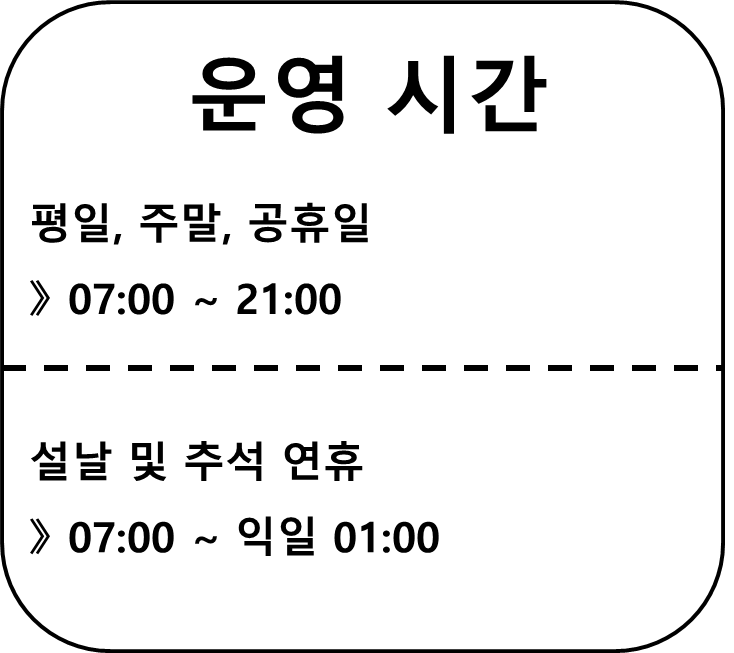 운영 시간

평일, 주말, 공휴일

》 07:00 ~ 21:00

설날 및 추석 연휴

》 07:00 ~ 익일 01:00